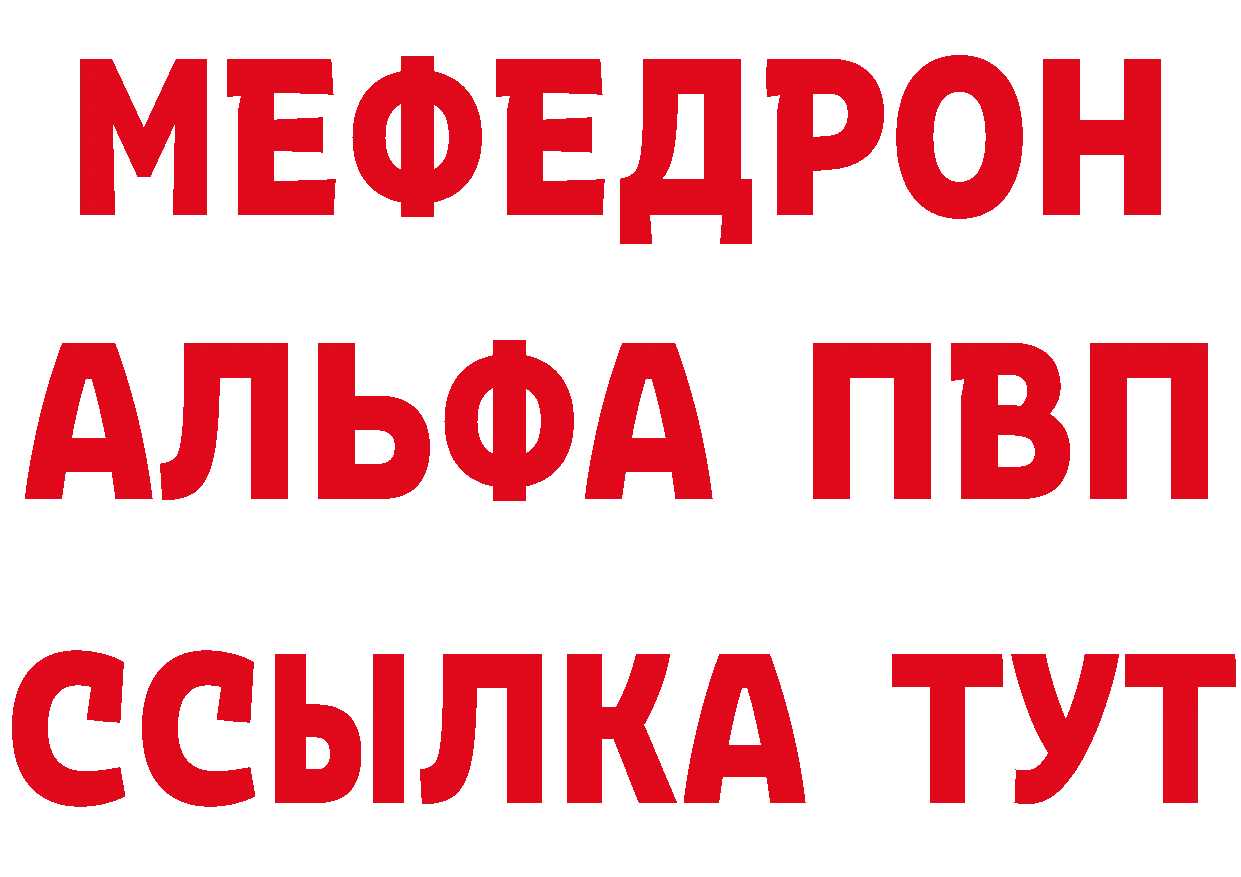 МЕФЕДРОН
АЛЬФА ПВП
ССЫЛКА ТУТ